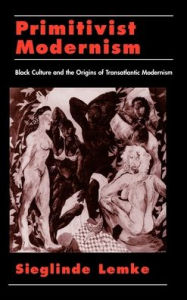 Primitivist Modernism

Black Culture and the Origins of Transatlantic Modernism

Sieglinde Lemke